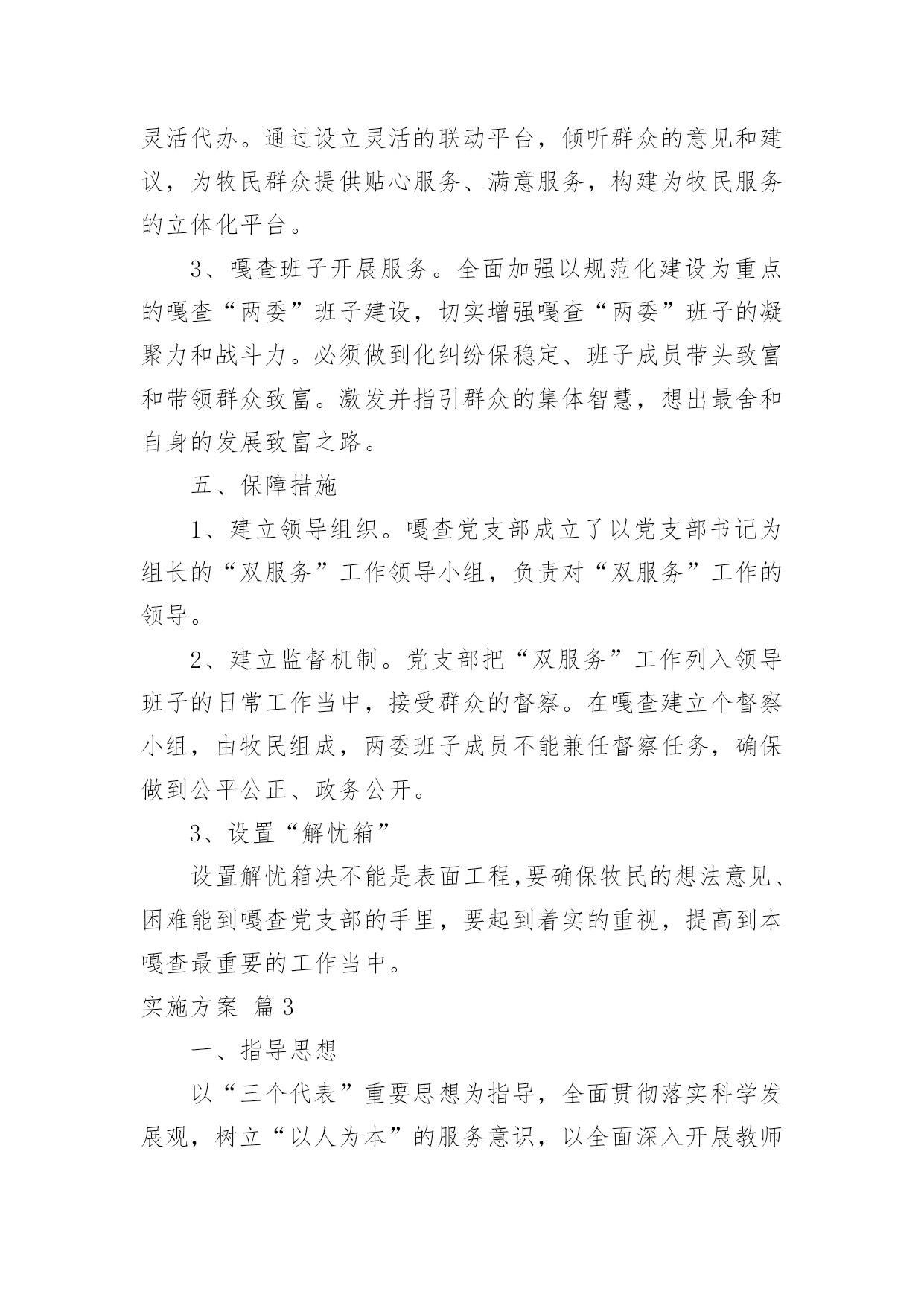 灵活代办。通过设立灵活的联动平台，倾听群众的意见和建议，为牧民群众提供贴心服务、满意服务，构建为牧民服务的立体化平台。

3、嘎查班子开展服务。全面加强以规范化建设为重点的嘎查“两委”班子建设，切实增强嘎查“两委”班子的凝聚力和战斗力。必须做到化纠纷保稳定、班子成员带头致富和带领群众致富。激发并指引群众的集体智慧，想出最舍和自身的发展致富之路。

五、保障措施

1、建立领导组织。嘎查党支部成立了以党支部书记为组长的“双服务”工作领导小组，负责对“双服务”工作的领导。

2、建立监督机制。党支部把“双服务”工作列入领导班子的日常工作当中，接受群众的督察。在嘎查建立个督察小组，由牧民组成，两委班子成员不能兼任督察任务，确保做到公平公正、政务公开。

3、设置“解忧箱”

设置解忧箱决不能是表面工程,要确保牧民的想法意见、困难能到嘎查党支部的手里，要起到着实的重视，提高到本嘎查最重要的工作当中。

实施方案 篇3

一、指导思想

以“三个代表”重要思想为指导，全面贯彻落实科学发展观，树立“以人为本”的服务意识，以全面深入开展教师